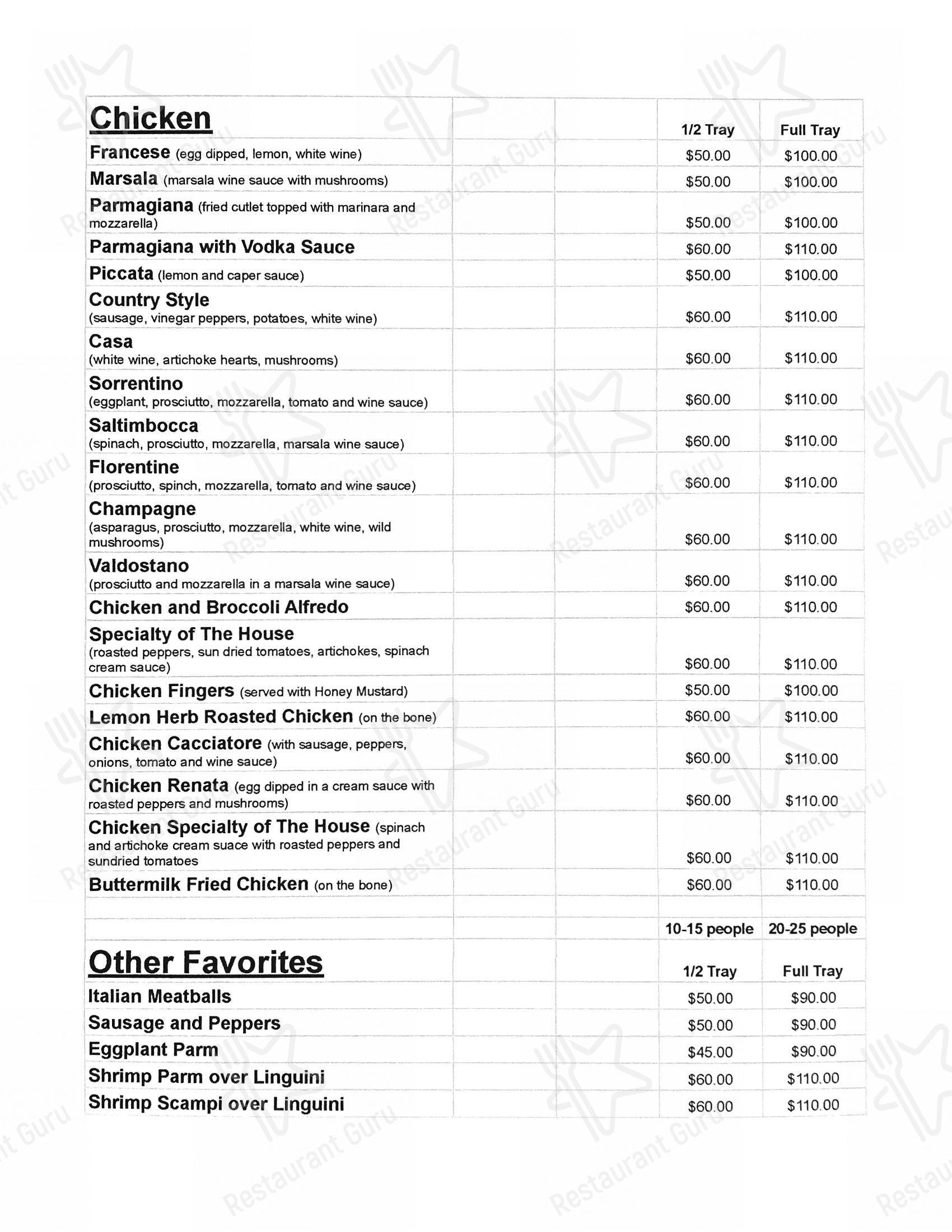 | Chicken | | | 1/2 Tray | Full Tray |
|---|---|---|---|---|
| Francese (egg dipped, lemon, white wine) | | | $50.00 | $100.00 |
| Marsala (marsala wine sauce with mushrooms) | | | $50.00 | $100.00 |
| Parmagiana (fried cutlet topped with marinara and mozzarella) | | | $50.00 | $100.00 |
| Parmagiana with Vodka Sauce | | | $60.00 | $110.00 |
| Piccata (lemon and caper sauce) | | | $50.00 | $100.00 |
| Country Style (sausage, vinegar peppers, potatoes, white wine) | | | $60.00 | $110.00 |
| Casa (white wine, artichoke hearts, mushrooms) | | | $60.00 | $110.00 |
| Sorrentino (eggplant, prosciutto, mozzarella, tomato and wine sauce) | | | $60.00 | $110.00 |
| Saltimbocca (spinach, prosciutto, mozzarella, marsala wine sauce) | | | $60.00 | $110.00 |
| Florentine (prosciutto, spinch, mozzarella, tomato and wine sauce) | | | $60.00 | $110.00 |
| Champagne (asparagus, prosciutto, mozzarella, white wine, wild mushrooms) | | | $60.00 | $110.00 |
| Valdostano (prosciutto and mozzarella in a marsala wine sauce) | | | $60.00 | $110.00 |
| Chicken and Broccoli Alfredo | | | $60.00 | $110.00 |
| Specialty of The House (roasted peppers, sun dried tomatoes, artichokes, spinach cream sauce) | | | $60.00 | $110.00 |
| Chicken Fingers (served with Honey Mustard) | | | $50.00 | $100.00 |
| Lemon Herb Roasted Chicken (on the bone) | | | $60.00 | $110.00 |
| Chicken Cacciatore (with sausage, peppers, onions, tomato and wine sauce) | | | $60.00 | $110.00 |
| Chicken Renata (egg dipped in a cream sauce with roasted peppers and mushrooms) | | | $60.00 | $110.00 |
| Chicken Specialty of The House (spinach and artichoke cream suace with roasted peppers and sundried tomatoes | | | $60.00 | $110.00 |
| Buttermilk Fried Chicken (on the bone) | | | $60.00 | $110.00 |
| | | | | |
| | | | 10-15 people | 20-25 people |
| Other Favorites | | | 1/2 Tray | Full Tray |
| Italian Meatballs | | | $50.00 | $90.00 |
| Sausage and Peppers | | | $50.00 | $90.00 |
| Eggplant Parm | | | $45.00 | $90.00 |
| Shrimp Parm over Linguini | | | $60.00 | $110.00 |
| Shrimp Scampi over Linguini | | | $60.00 | $110.00 |

Restaurant Guru